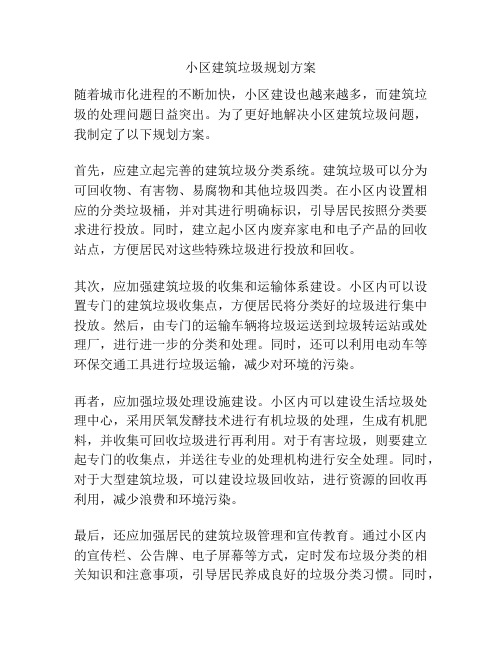 小区建筑垃圾规划方案

随着城市化进程的不断加快，小区建设也越来越多，而建筑垃圾的处理问题日益突出。为了更好地解决小区建筑垃圾问题，我制定了以下规划方案。

首先，应建立起完善的建筑垃圾分类系统。建筑垃圾可以分为可回收物、有害物、易腐物和其他垃圾四类。在小区内设置相应的分类垃圾桶，并对其进行明确标识，引导居民按照分类要求进行投放。同时，建立起小区内废弃家电和电子产品的回收站点，方便居民对这些特殊垃圾进行投放和回收。

其次，应加强建筑垃圾的收集和运输体系建设。小区内可以设置专门的建筑垃圾收集点，方便居民将分类好的垃圾进行集中投放。然后，由专门的运输车辆将垃圾运送到垃圾转运站或处理厂，进行进一步的分类和处理。同时，还可以利用电动车等环保交通工具进行垃圾运输，减少对环境的污染。

再者，应加强垃圾处理设施建设。小区内可以建设生活垃圾处理中心，采用厌氧发酵技术进行有机垃圾的处理，生成有机肥料，并收集可回收垃圾进行再利用。对于有害垃圾，则要建立起专门的收集点，并送往专业的处理机构进行安全处理。同时，对于大型建筑垃圾，可以建设垃圾回收站，进行资源的回收再利用，减少浪费和环境污染。

最后，还应加强居民的建筑垃圾管理和宣传教育。通过小区内的宣传栏、公告牌、电子屏幕等方式，定时发布垃圾分类的相关知识和注意事项，引导居民养成良好的垃圾分类习惯。同时，